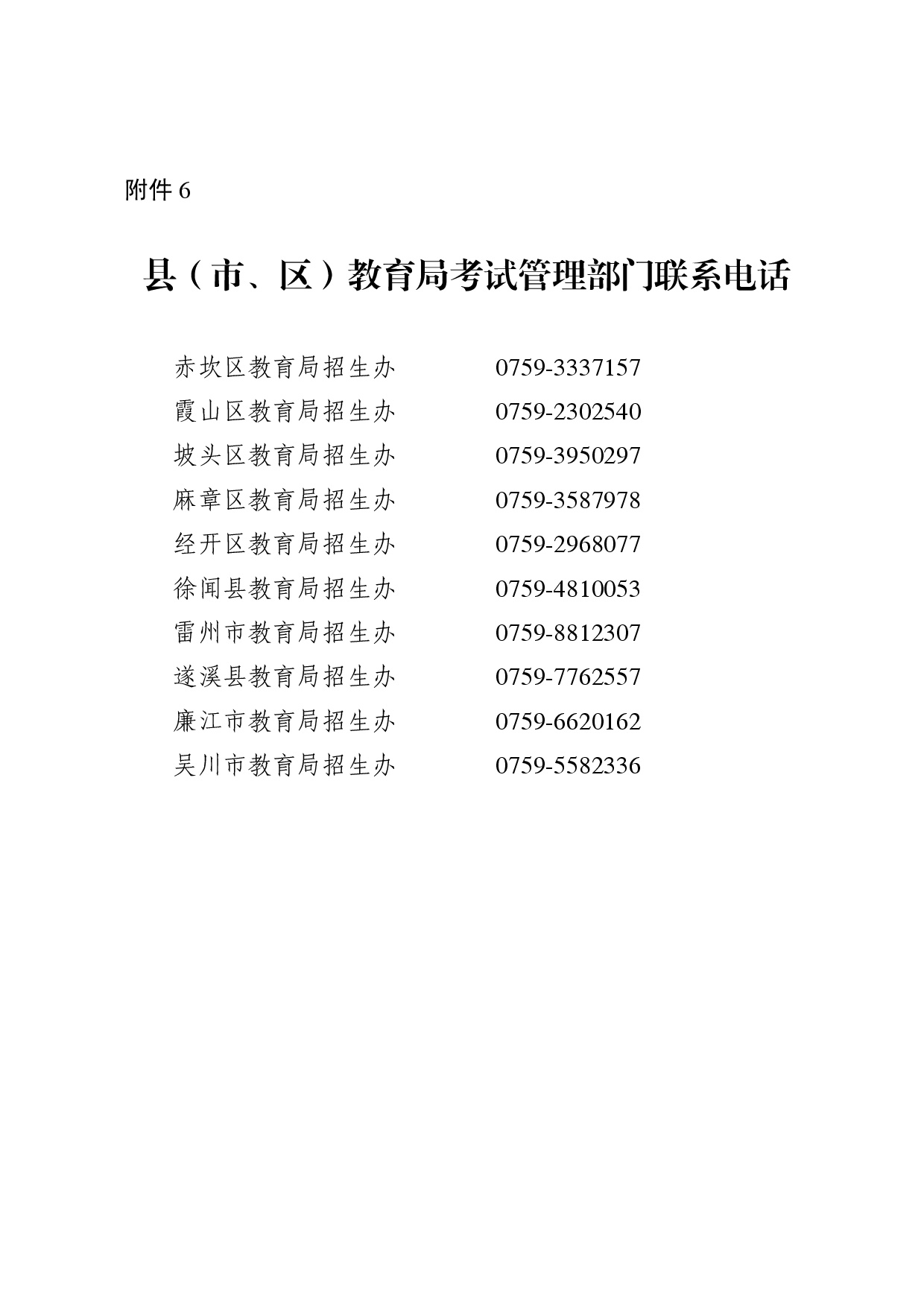 附件 6

县（市、区）教育局考试管理部门联系电话

赤坎区教育局招生办　　0759-3337157
霞山区教育局招生办　　0759-2302540
坡头区教育局招生办　　0759-3950297
麻章区教育局招生办　　0759-3587978
经开区教育局招生办　　0759-2968077
徐闻县教育局招生办　　0759-4810053
雷州市教育局招生办　　0759-8812307
遂溪县教育局招生办　　0759-7762557
廉江市教育局招生办　　0759-6620162
吴川市教育局招生办　　0759-5582336